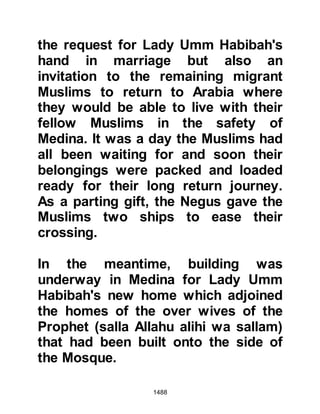 the request for Lady Umm Habibah's hand in marriage but also an invitation to the remaining migrant Muslims to return to Arabia where they would be able to live with their fellow Muslims in the safety of Medina. It was a day the Muslims had all been waiting for and soon their belongings were packed and loaded ready for their long return journey. As a parting gift, the Negus gave the Muslims two ships to ease their crossing.

In the meantime, building was underway in Medina for Lady Umm Habibah's new home which adjoined the homes of the over wives of the Prophet (salla Allahu alihi wa sallam) that had been built onto the side of the Mosque.

1488